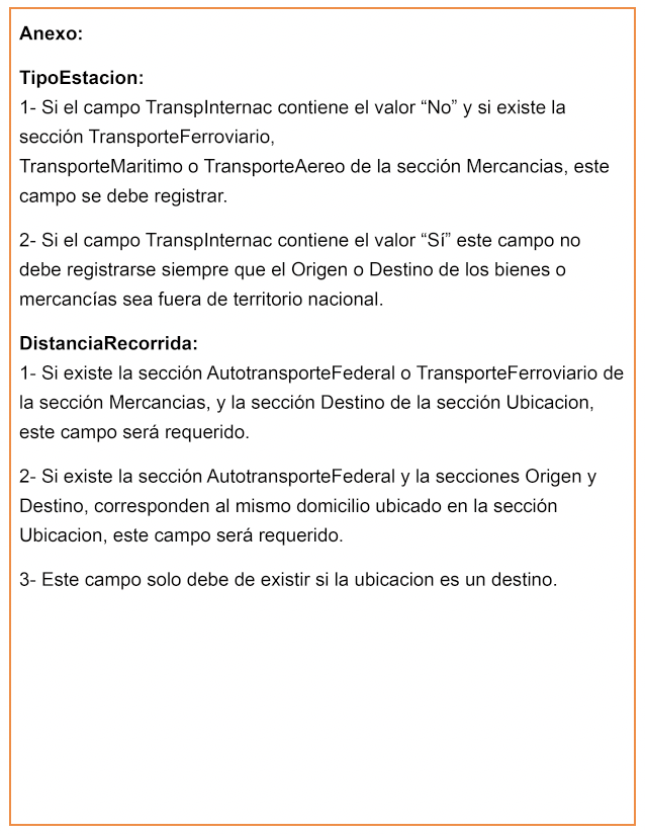 Anexo:

TipoEstacion:
1- Si el campo TranspInternac contiene el valor “No” y si existe la sección TransporteFerroviario,
TransporteMaritimo o TransporteAereo de la sección Mercancias, este campo se debe registrar.

2- Si el campo TranspInternac contiene el valor “Sí” este campo no debe registrarse siempre que el Origen o Destino de los bienes o mercancías sea fuera de territorio nacional.

DistanciaRecorrida:
1- Si existe la sección AutotransporteFederal o TransporteFerroviario de la sección Mercancias, y la sección Destino de la sección Ubicacion, este campo será requerido.

2- Si existe la sección AutotransporteFederal y la secciones Origen y Destino, corresponden al mismo domicilio ubicado en la sección Ubicacion, este campo será requerido.

3- Este campo solo debe de existir si la ubicacion es un destino.